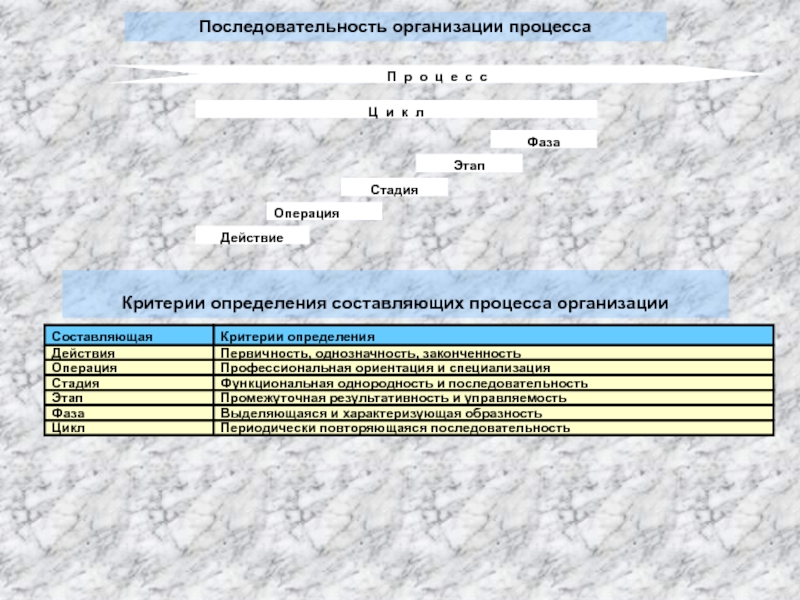 Последовательность организации процесса

П р о ц е с с

Ц и к л

Фаза

Этап

Стадия

Операция

Действие

Критерии определения составляющих процесса организации

| Составляющая | Критерии определения |
|---|---|
| Действия | Первичность, однозначность, законченность |
| Операция | Профессиональная ориентация и специализация |
| Стадия | Функциональная однородность и последовательность |
| Этап | Промежуточная результативность и управляемость |
| Фаза | Выделяющаяся и характеризующая образность |
| Цикл | Периодически повторяющаяся последовательность |